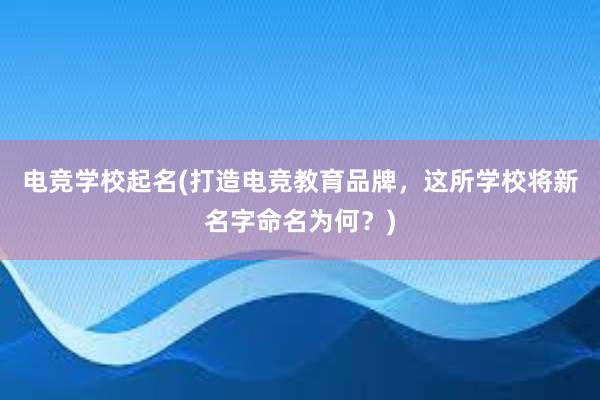 电竞学校起名(打造电竞教育品牌，这所学校将新名字命名为何？)